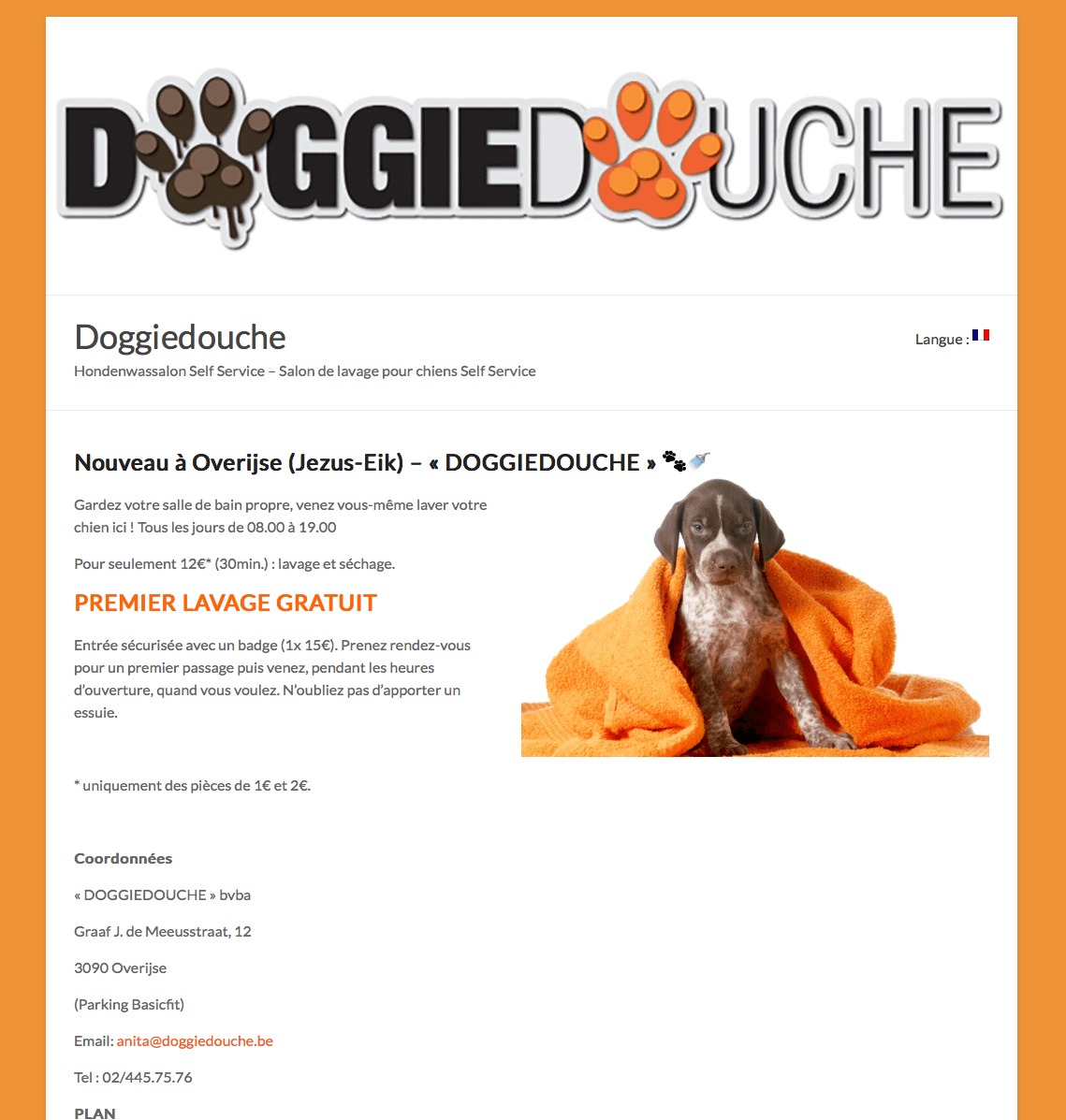 DOGGIEDOUCHE

Doggiedouche

Hondenwassalon Self Service – Salon de lavage pour chiens Self Service

Langue :

Nouveau à Overijse (Jezus-Eik) – « DOGGIEDOUCHE »

Gardez votre salle de bain propre, venez vous-même laver votre chien ici ! Tous les jours de 08.00 à 19.00

Pour seulement 12€* (30min.) : lavage et séchage.

PREMIER LAVAGE GRATUIT

Entrée sécurisée avec un badge (1x 15€). Prenez rendez-vous pour un premier passage puis venez, pendant les heures d'ouverture, quand vous voulez. N'oubliez pas d'apporter un essuie.

* uniquement des pièces de 1€ et 2€.

Coordonnées

« DOGGIEDOUCHE » bvba

Graaf J. de Meeusstraat, 12

3090 Overijse

(Parking Basicfit)

Email: anita@doggiedouche.be

Tel : 02/445.75.76

PLAN